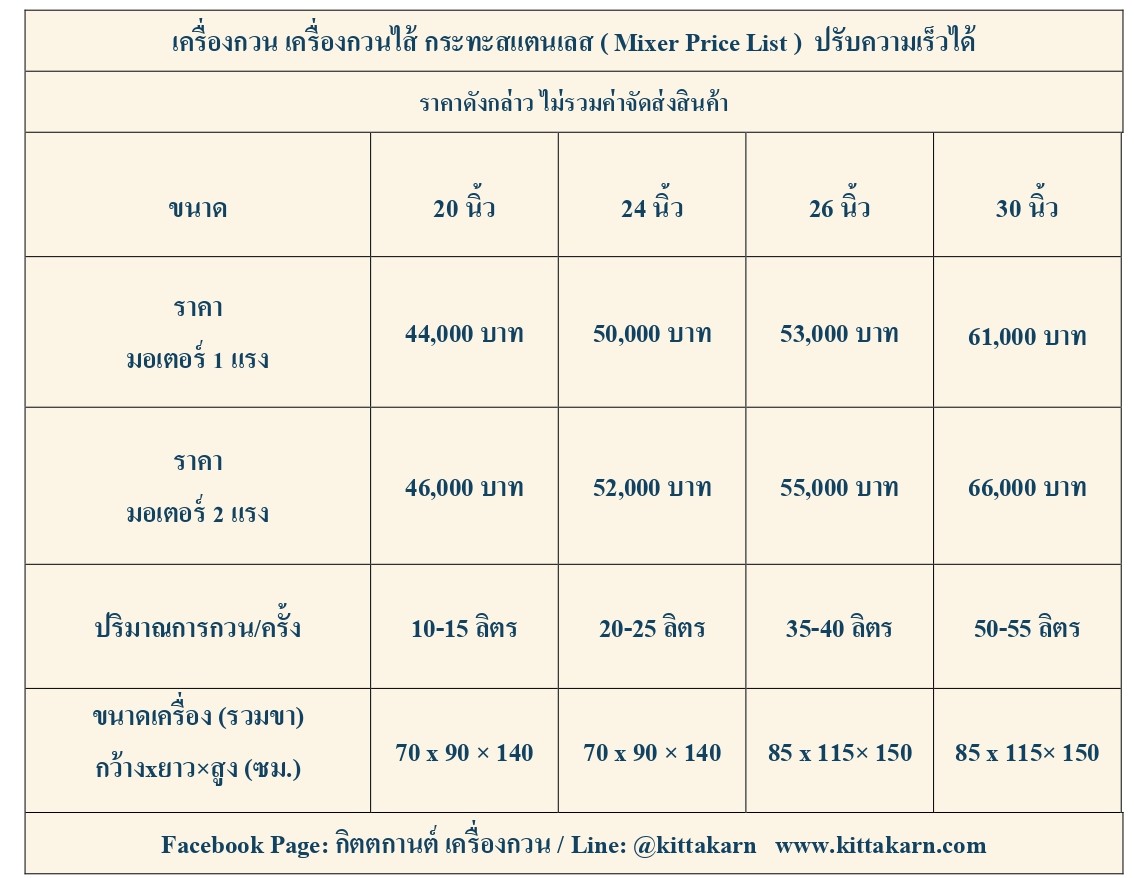 เครื่องกวน เครื่องกวนไส้ กระทะสแตนเลส ( Mixer Price List ) ปรับความเร็วได้

ราคาดังกล่าว ไม่รวมค่าจัดส่งสินค้า

| ขนาด | 20 นิ้ว | 24 นิ้ว | 26 นิ้ว | 30 นิ้ว |
|---|---|---|---|---|
| ราคา มอเตอร์ 1 แรง | 44,000 บาท | 50,000 บาท | 53,000 บาท | 61,000 บาท |
| ราคา มอเตอร์ 2 แรง | 46,000 บาท | 52,000 บาท | 55,000 บาท | 66,000 บาท |
| ปริมาณการกวน/ครั้ง | 10-15 ลิตร | 20-25 ลิตร | 35-40 ลิตร | 50-55 ลิตร |
| ขนาดเครื่อง (รวมขา) กว้างxยาว×สูง (ซม.) | 70 x 90 × 140 | 70 x 90 × 140 | 85 x 115× 150 | 85 x 115× 150 |

Facebook Page: กิตตกานต์ เครื่องกวน / Line: @kittakarn www.kittakarn.com